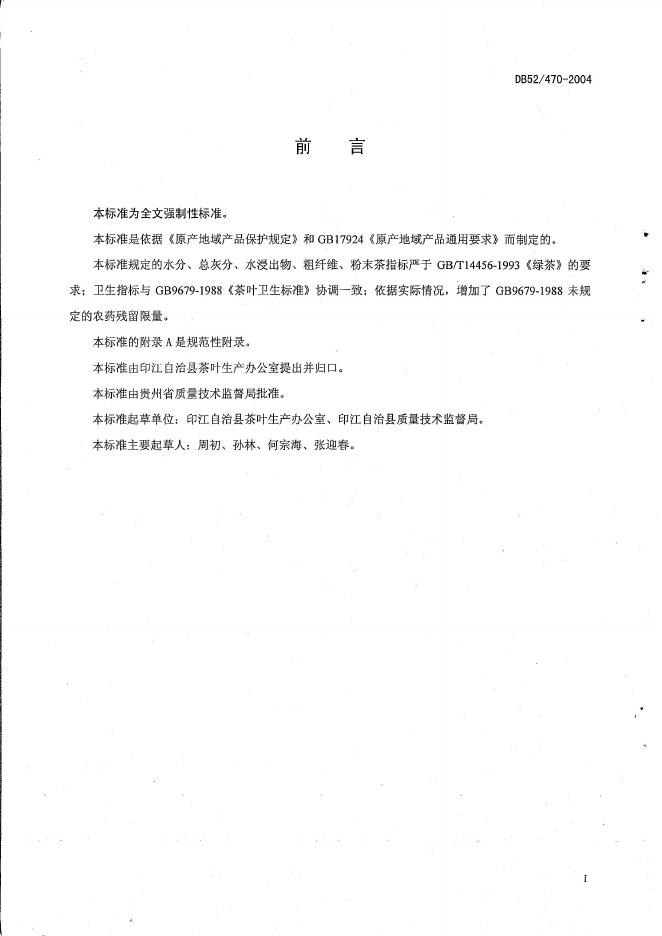 DB52/470-2004

前　言

本标准为全文强制性标准。

本标准是依据《原产地域产品保护规定》和 GB17924《原产地域产品通用要求》而制定的。

本标准规定的水分、总灰分、水浸出物、粗纤维、粉末茶指标严于 GB/T14456-1993《绿茶》的要求；卫生指标与 GB9679-1988《茶叶卫生标准》协调一致；依据实际情况，增加了 GB9679-1988 未规定的农药残留限量。

本标准的附录 A 是规范性附录。

本标准由印江自治县茶叶生产办公室提出并归口。

本标准由贵州省质量技术监督局批准。

本标准起草单位：印江自治县茶叶生产办公室、印江自治县质量技术监督局。

本标准主要起草人：周初、孙林、何宗海、张迎春。

I